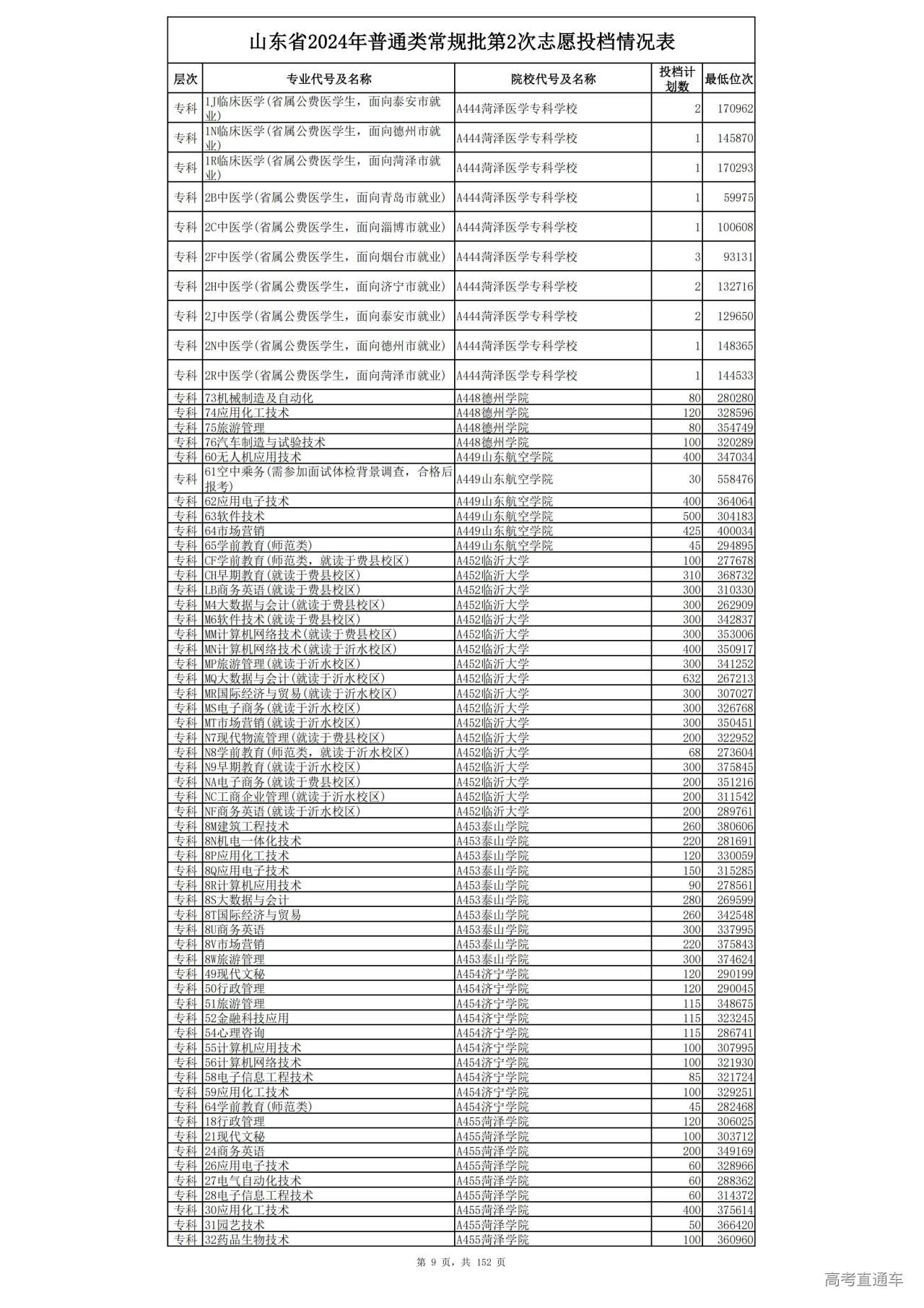 山东省2024年普通类常规批第2次志愿投档情况表

| 层次 | 专业代号及名称 | 院校代号及名称 | 投档计划数 | 最低位次 |
|---|---|---|---|---|
| 专科 | 1J临床医学(省属公费医学生，面向泰安市就业) | A444菏泽医学专科学校 | 2 | 170962 |
| 专科 | 1N临床医学(省属公费医学生，面向德州市就业) | A444菏泽医学专科学校 | 1 | 145870 |
| 专科 | 1R临床医学(省属公费医学生，面向菏泽市就业) | A444菏泽医学专科学校 | 1 | 170293 |
| 专科 | 2B中医学(省属公费医学生，面向青岛市就业) | A444菏泽医学专科学校 | 1 | 59975 |
| 专科 | 2C中医学(省属公费医学生，面向淄博市就业) | A444菏泽医学专科学校 | 1 | 100608 |
| 专科 | 2F中医学(省属公费医学生，面向烟台市就业) | A444菏泽医学专科学校 | 3 | 93131 |
| 专科 | 2H中医学(省属公费医学生，面向济宁市就业) | A444菏泽医学专科学校 | 2 | 132716 |
| 专科 | 2J中医学(省属公费医学生，面向泰安市就业) | A444菏泽医学专科学校 | 2 | 129650 |
| 专科 | 2N中医学(省属公费医学生，面向德州市就业) | A444菏泽医学专科学校 | 1 | 148365 |
| 专科 | 2R中医学(省属公费医学生，面向菏泽市就业) | A444菏泽医学专科学校 | 1 | 144533 |
| 专科 | 73机械制造及自动化 | A448德州学院 | 80 | 280280 |
| 专科 | 74应用化工技术 | A448德州学院 | 120 | 328596 |
| 专科 | 75旅游管理 | A448德州学院 | 80 | 354749 |
| 专科 | 76汽车制造与试验技术 | A448德州学院 | 100 | 320289 |
| 专科 | 60无人机应用技术 | A449山东航空学院 | 400 | 347034 |
| 专科 | 61空中乘务(需参加面试体检背景调查，合格后报考) | A449山东航空学院 | 30 | 558476 |
| 专科 | 62应用电子技术 | A449山东航空学院 | 400 | 364064 |
| 专科 | 63软件技术 | A449山东航空学院 | 500 | 304183 |
| 专科 | 64市场营销 | A449山东航空学院 | 425 | 400034 |
| 专科 | 65学前教育(师范类) | A449山东航空学院 | 45 | 294895 |
| 专科 | CF学前教育(师范类，就读于费县校区) | A452临沂大学 | 100 | 277678 |
| 专科 | CH早期教育(就读于费县校区) | A452临沂大学 | 310 | 368732 |
| 专科 | LB商务英语(就读于费县校区) | A452临沂大学 | 300 | 310330 |
| 专科 | M4大数据与会计(就读于费县校区) | A452临沂大学 | 300 | 262909 |
| 专科 | M6软件技术(就读于费县校区) | A452临沂大学 | 300 | 342837 |
| 专科 | MM计算机网络技术(就读于费县校区) | A452临沂大学 | 300 | 353006 |
| 专科 | MN计算机网络技术(就读于沂水校区) | A452临沂大学 | 400 | 350917 |
| 专科 | MP旅游管理(就读于沂水校区) | A452临沂大学 | 300 | 341252 |
| 专科 | MQ大数据与会计(就读于沂水校区) | A452临沂大学 | 632 | 267213 |
| 专科 | MR国际经济与贸易(就读于沂水校区) | A452临沂大学 | 300 | 307027 |
| 专科 | MS电子商务(就读于沂水校区) | A452临沂大学 | 300 | 326768 |
| 专科 | MT市场营销(就读于沂水校区) | A452临沂大学 | 300 | 350451 |
| 专科 | N7现代物流管理(就读于费县校区) | A452临沂大学 | 200 | 322952 |
| 专科 | N8学前教育(师范类，就读于沂水校区) | A452临沂大学 | 68 | 273604 |
| 专科 | N9早期教育(就读于沂水校区) | A452临沂大学 | 300 | 375845 |
| 专科 | NA电子商务(就读于费县校区) | A452临沂大学 | 200 | 351216 |
| 专科 | NC工商企业管理(就读于沂水校区) | A452临沂大学 | 200 | 311542 |
| 专科 | NF商务英语(就读于沂水校区) | A452临沂大学 | 200 | 289761 |
| 专科 | 8M建筑工程技术 | A453泰山学院 | 260 | 380606 |
| 专科 | 8N机电一体化技术 | A453泰山学院 | 220 | 281691 |
| 专科 | 8P应用化工技术 | A453泰山学院 | 120 | 330059 |
| 专科 | 8Q应用电子技术 | A453泰山学院 | 150 | 315285 |
| 专科 | 8R计算机应用技术 | A453泰山学院 | 90 | 278561 |
| 专科 | 8S大数据与会计 | A453泰山学院 | 280 | 269599 |
| 专科 | 8T国际经济与贸易 | A453泰山学院 | 260 | 342548 |
| 专科 | 8U商务英语 | A453泰山学院 | 300 | 337995 |
| 专科 | 8V市场营销 | A453泰山学院 | 220 | 375843 |
| 专科 | 8W旅游管理 | A453泰山学院 | 300 | 374624 |
| 专科 | 49现代文秘 | A454济宁学院 | 120 | 290199 |
| 专科 | 50行政管理 | A454济宁学院 | 120 | 290045 |
| 专科 | 51旅游管理 | A454济宁学院 | 115 | 348675 |
| 专科 | 52金融科技应用 | A454济宁学院 | 115 | 323245 |
| 专科 | 54心理咨询 | A454济宁学院 | 115 | 286741 |
| 专科 | 55计算机应用技术 | A454济宁学院 | 100 | 307995 |
| 专科 | 56计算机网络技术 | A454济宁学院 | 100 | 321930 |
| 专科 | 58电子信息工程技术 | A454济宁学院 | 85 | 321724 |
| 专科 | 59应用化工技术 | A454济宁学院 | 100 | 329251 |
| 专科 | 64学前教育(师范类) | A454济宁学院 | 45 | 282468 |
| 专科 | 18行政管理 | A455菏泽学院 | 120 | 306025 |
| 专科 | 21现代文秘 | A455菏泽学院 | 100 | 303712 |
| 专科 | 24商务英语 | A455菏泽学院 | 200 | 349169 |
| 专科 | 26应用电子技术 | A455菏泽学院 | 60 | 328966 |
| 专科 | 27电气自动化技术 | A455菏泽学院 | 60 | 288362 |
| 专科 | 28电子信息工程技术 | A455菏泽学院 | 60 | 314372 |
| 专科 | 30应用化工技术 | A455菏泽学院 | 400 | 375614 |
| 专科 | 31园艺技术 | A455菏泽学院 | 50 | 366420 |
| 专科 | 32药品生物技术 | A455菏泽学院 | 100 | 360960 |

第 9 页，共 152 页

高考直通车